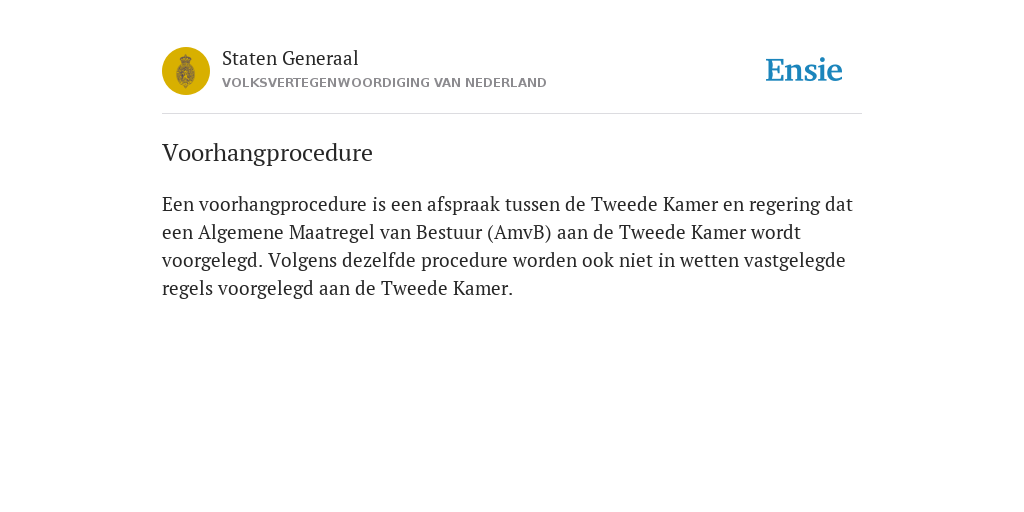 Staten Generaal
VOLKSVERTEGENWOORDIGING VAN NEDERLAND

Ensie

Voorhangprocedure

Een voorhangprocedure is een afspraak tussen de Tweede Kamer en regering dat een Algemene Maatregel van Bestuur (AmvB) aan de Tweede Kamer wordt voorgelegd. Volgens dezelfde procedure worden ook niet in wetten vastgelegde regels voorgelegd aan de Tweede Kamer.